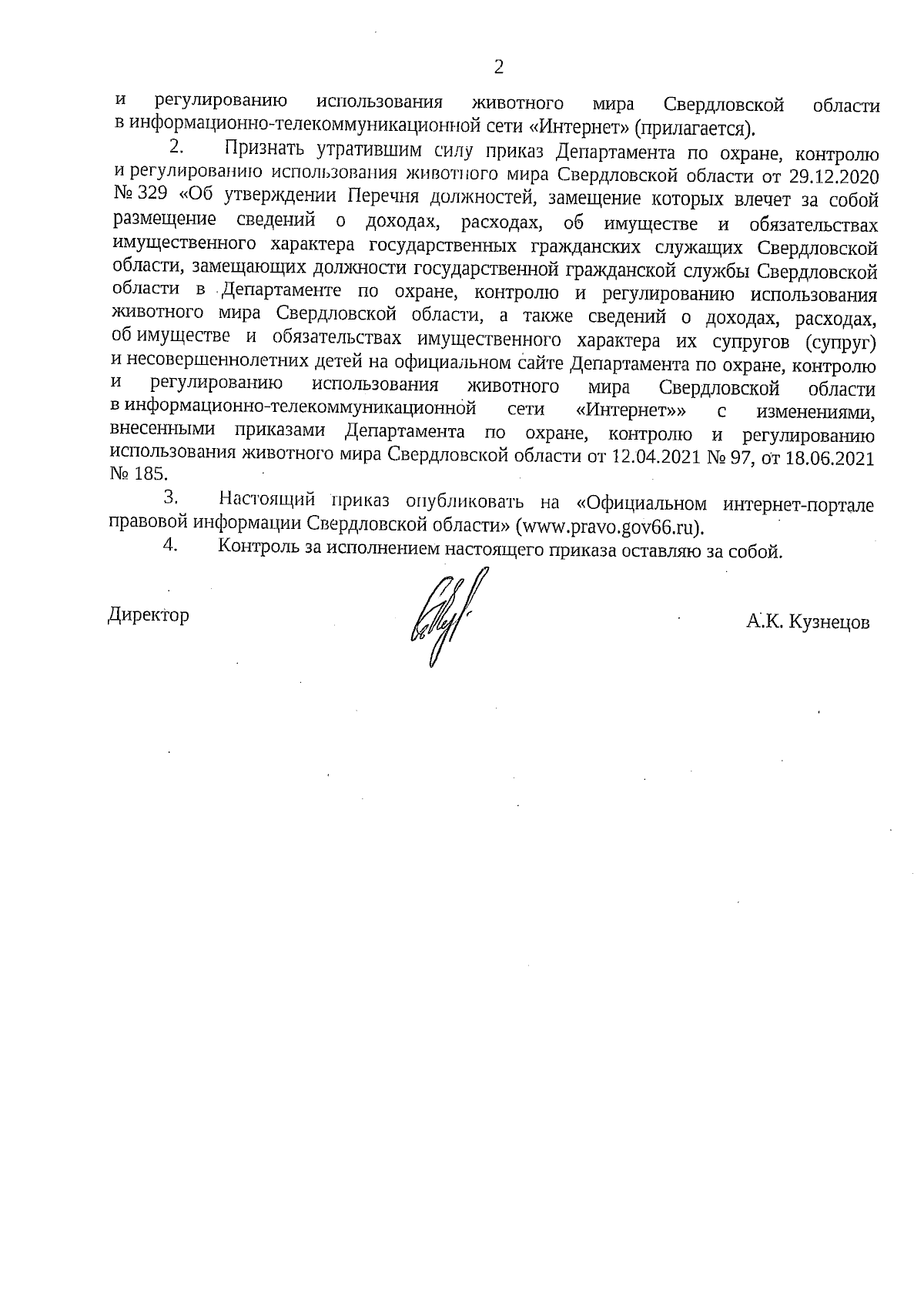 2

и регулированию использования животного мира Свердловской области в информационно-телекоммуникационной сети «Интернет» (прилагается).

2. Признать утратившим силу приказ Департамента по охране, контролю и регулированию использования животного мира Свердловской области от 29.12.2020 № 329 «Об утверждении Перечня должностей, замещение которых влечет за собой размещение сведений о доходах, расходах, об имуществе и обязательствах имущественного характера государственных гражданских служащих Свердловской области, замещающих должности государственной гражданской службы Свердловской области в Департаменте по охране, контролю и регулированию использования животного мира Свердловской области, а также сведений о доходах, расходах, об имуществе и обязательствах имущественного характера их супругов (супруг) и несовершеннолетних детей на официальном сайте Департамента по охране, контролю и регулированию использования животного мира Свердловской области в информационно-телекоммуникационной сети «Интернет»» с изменениями, внесенными приказами Департамента по охране, контролю и регулированию использования животного мира Свердловской области от 12.04.2021 № 97, от 18.06.2021 № 185.

3. Настоящий приказ опубликовать на «Официальном интернет-портале правовой информации Свердловской области» (www.pravo.gov66.ru).

4. Контроль за исполнением настоящего приказа оставляю за собой.

Директор А.К. Кузнецов